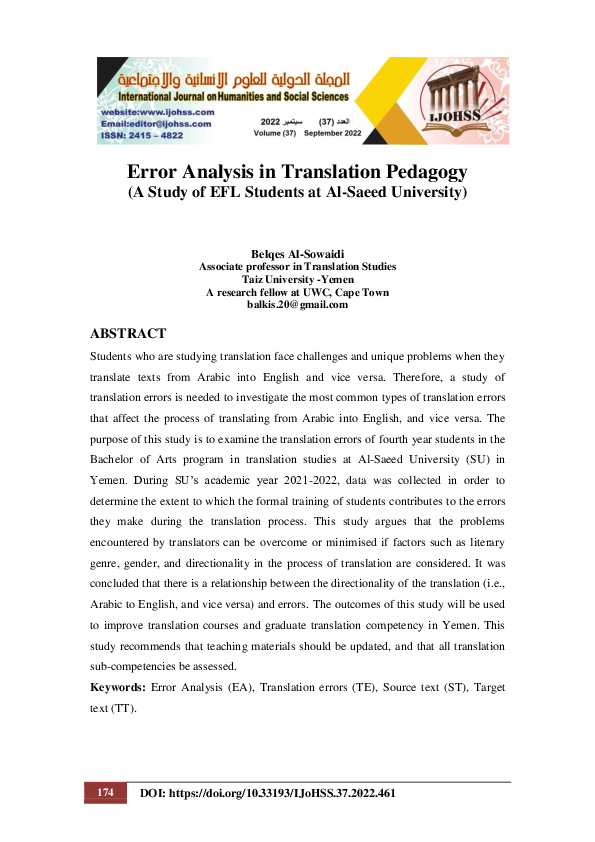 المجلة الدولية للعلوم الإنسانية والاجتماعية
International Journal on Humanities and Social Sciences
website:www.ijohss.com
Email:editor@ijohss.com
ISSN: 2415 – 4822
العدد (37) سبتمبر 2022
Volume (37) September 2022
IJOHSS

Error Analysis in Translation Pedagogy
(A Study of EFL Students at Al-Saeed University)

Belqes Al-Sowaidi
Associate professor in Translation Studies
Taiz University -Yemen
A research fellow at UWC, Cape Town
balkis.20@gmail.com

ABSTRACT

Students who are studying translation face challenges and unique problems when they translate texts from Arabic into English and vice versa. Therefore, a study of translation errors is needed to investigate the most common types of translation errors that affect the process of translating from Arabic into English, and vice versa. The purpose of this study is to examine the translation errors of fourth year students in the Bachelor of Arts program in translation studies at Al-Saeed University (SU) in Yemen. During SU's academic year 2021-2022, data was collected in order to determine the extent to which the formal training of students contributes to the errors they make during the translation process. This study argues that the problems encountered by translators can be overcome or minimised if factors such as literary genre, gender, and directionality in the process of translation are considered. It was concluded that there is a relationship between the directionality of the translation (i.e., Arabic to English, and vice versa) and errors. The outcomes of this study will be used to improve translation courses and graduate translation competency in Yemen. This study recommends that teaching materials should be updated, and that all translation sub-competencies be assessed.

Keywords: Error Analysis (EA), Translation errors (TE), Source text (ST), Target text (TT).

174 DOI: https://doi.org/10.33193/IJoHSS.37.2022.461